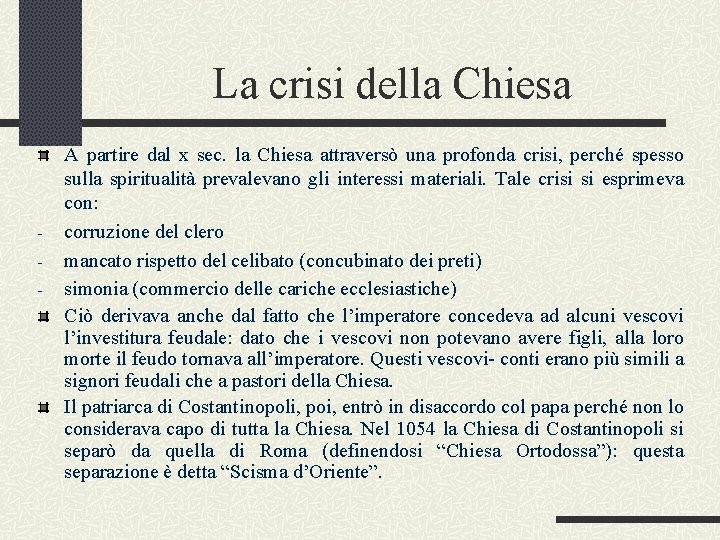 La crisi della Chiesa

A partire dal x sec. la Chiesa attraversò una profonda crisi, perché spesso sulla spiritualità prevalevano gli interessi materiali. Tale crisi si esprimeva con:

- corruzione del clero
- mancato rispetto del celibato (concubinato dei preti)
- simonia (commercio delle cariche ecclesiastiche)

Ciò derivava anche dal fatto che l'imperatore concedeva ad alcuni vescovi l'investitura feudale: dato che i vescovi non potevano avere figli, alla loro morte il feudo tornava all'imperatore. Questi vescovi- conti erano più simili a signori feudali che a pastori della Chiesa.

Il patriarca di Costantinopoli, poi, entrò in disaccordo col papa perché non lo considerava capo di tutta la Chiesa. Nel 1054 la Chiesa di Costantinopoli si separò da quella di Roma (definendosi "Chiesa Ortodossa"): questa separazione è detta "Scisma d'Oriente".